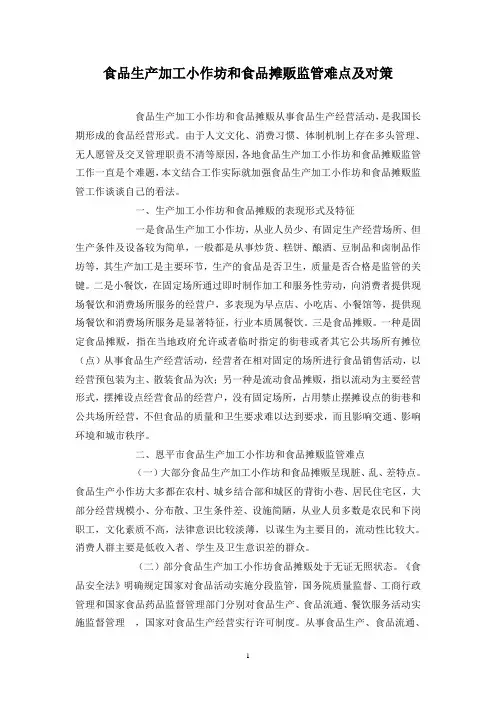 食品生产加工小作坊和食品摊贩监管难点及对策

食品生产加工小作坊和食品摊贩从事食品生产经营活动，是我国长期形成的食品经营形式。由于人文文化、消费习惯、体制机制上存在多头管理、无人愿管及交叉管理职责不清等原因，各地食品生产加工小作坊和食品摊贩监管工作一直是个难题，本文结合工作实际就加强食品生产加工小作坊和食品摊贩监管工作谈谈自己的看法。

一、生产加工小作坊和食品摊贩的表现形式及特征

一是食品生产加工小作坊，从业人员少、有固定生产经营场所、但生产条件及设备较为简单，一般都是从事炒货、糕饼、酿酒、豆制品和卤制品作坊等，其生产加工是主要环节，生产的食品是否卫生，质量是否合格是监管的关键。二是小餐饮，在固定场所通过即时制作加工和服务性劳动，向消费者提供现场餐饮和消费场所服务的经营户，多表现为早点店、小吃店、小餐馆等，提供现场餐饮和消费场所服务是显著特征，行业本质属餐饮。三是食品摊贩。一种是固定食品摊贩，指在当地政府允许或者临时指定的街巷或者其它公共场所有摊位（点）从事食品生产经营活动，经营者在相对固定的场所进行食品销售活动，以经营预包装为主、散装食品为次；另一种是流动食品摊贩，指以流动为主要经营形式，摆摊设点经营食品的经营户，没有固定场所，占用禁止摆摊设点的街巷和公共场所经营，不但食品的质量和卫生要求难以达到要求，而且影响交通、影响环境和城市秩序。

二、恩平市食品生产加工小作坊和食品摊贩监管难点

（一）大部分食品生产加工小作坊和食品摊贩呈现脏、乱、差特点。食品生产小作坊大多都在农村、城乡结合部和城区的背街小巷、居民住宅区，大部分经营规模小、分布散、卫生条件差、设施简陋，从业人员多数是农民和下岗职工，文化素质不高，法律意识比较淡薄，以谋生为主要目的，流动性比较大。消费人群主要是低收入者、学生及卫生意识差的群众。

（二）部分食品生产加工小作坊食品摊贩处于无证无照状态。《食品安全法》明确规定国家对食品活动实施分段监管，国务院质量监督、工商行政管理和国家食品药品监督管理部门分别对食品生产、食品流通、餐饮服务活动实施监督管理 ，国家对食品生产经营实行许可制度。从事食品生产、食品流通、

1